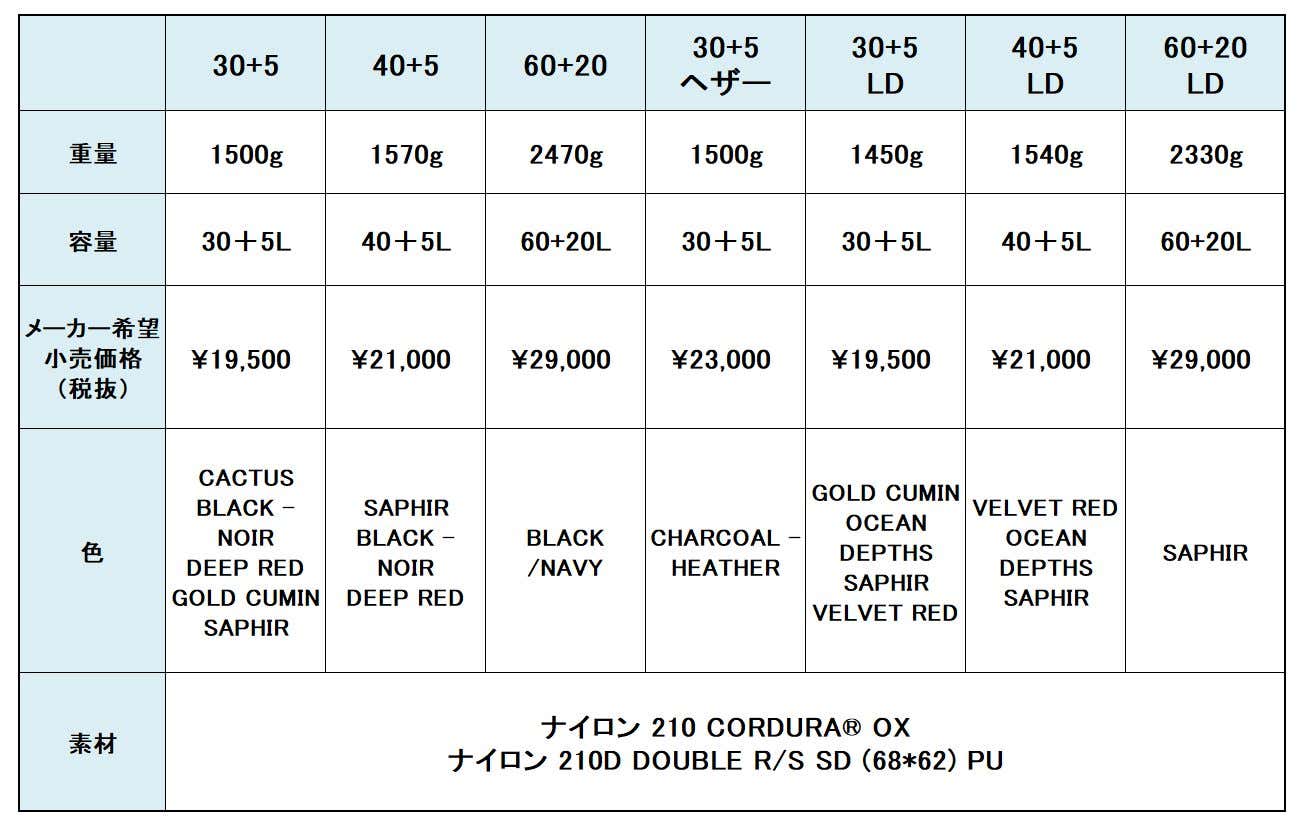 | | 30+5 | 40+5 | 60+20 | 30+5 ヘザー | 30+5 LD | 40+5 LD | 60+20 LD |
|---|---|---|---|---|---|---|---|
| 重量 | 1500g | 1570g | 2470g | 1500g | 1450g | 1540g | 2330g |
| 容量 | 30＋5L | 40＋5L | 60+20L | 30＋5L | 30＋5L | 40＋5L | 60+20L |
| メーカー希望小売価格（税抜） | ¥19,500 | ¥21,000 | ¥29,000 | ¥23,000 | ¥19,500 | ¥21,000 | ¥29,000 |
| 色 | CACTUS BLACK – NOIR DEEP RED GOLD CUMIN SAPHIR | SAPHIR BLACK – NOIR DEEP RED | BLACK /NAVY | CHARCOAL – HEATHER | GOLD CUMIN OCEAN DEPTHS SAPHIR VELVET RED | VELVET RED OCEAN DEPTHS SAPHIR | SAPHIR |
| 素材 | ナイロン 210 CORDURA® OX ナイロン 210D DOUBLE R/S SD (68*62) PU | | | | | | |